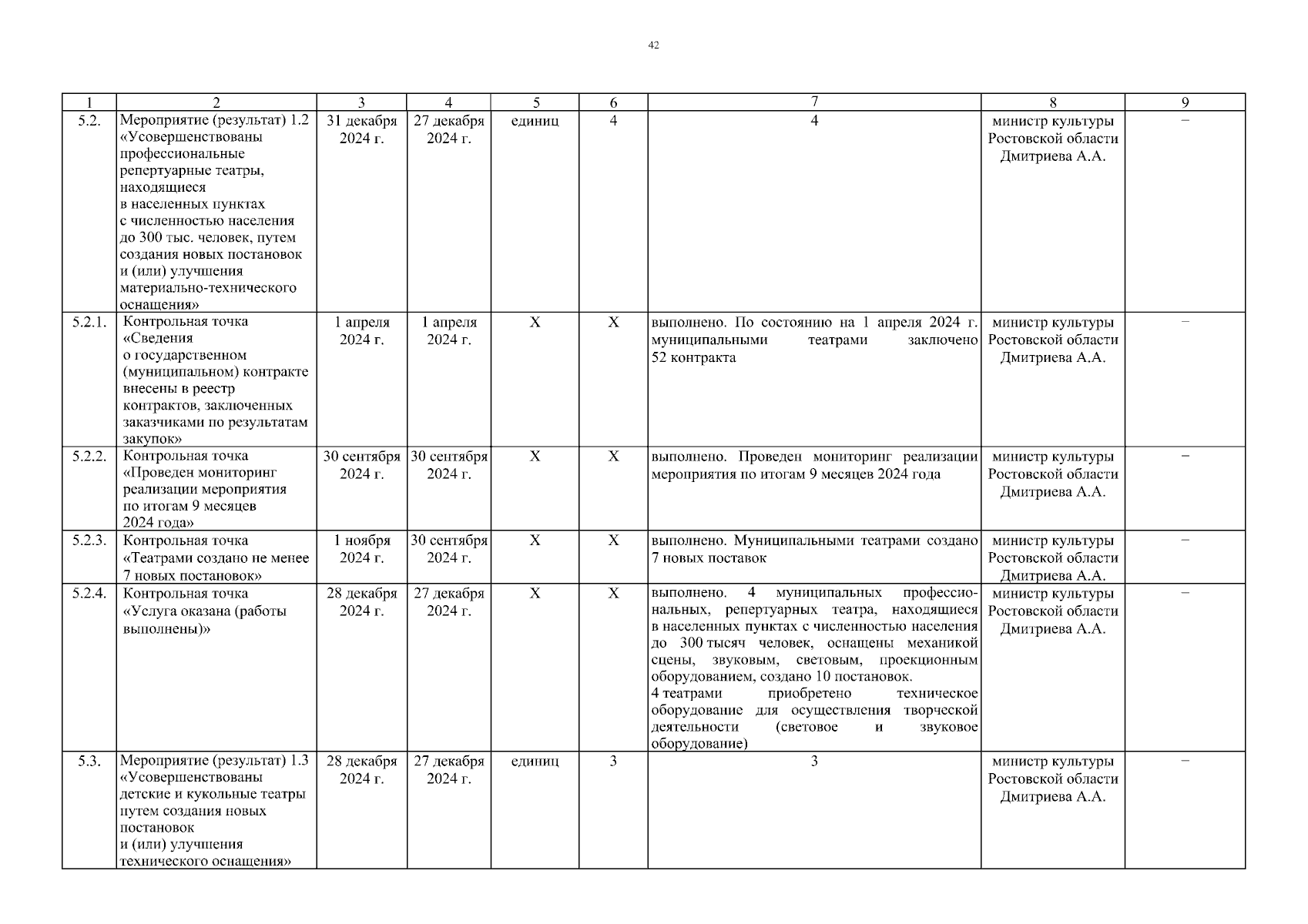 42

| 1 | 2 | 3 | 4 | 5 | 6 | 7 | 8 | 9 |
|---|---|---|---|---|---|---|---|---|
| 5.2. | Мероприятие (результат) 1.2 «Усовершенствованы профессиональные репертуарные театры, находящиеся в населенных пунктах с численностью населения до 300 тыс. человек, путем создания новых постановок и (или) улучшения материально-технического оснащения» | 31 декабря 2024 г. | 27 декабря 2024 г. | единиц | 4 | 4 | министр культуры Ростовской области Дмитриева А.А. | – |
| 5.2.1. | Контрольная точка «Сведения о государственном (муниципальном) контракте внесены в реестр контрактов, заключенных заказчиками по результатам закупок» | 1 апреля 2024 г. | 1 апреля 2024 г. | Х | Х | выполнено. По состоянию на 1 апреля 2024 г. муниципальными театрами заключено 52 контракта | министр культуры Ростовской области Дмитриева А.А. | – |
| 5.2.2. | Контрольная точка «Проведен мониторинг реализации мероприятия по итогам 9 месяцев 2024 года» | 30 сентября 2024 г. | 30 сентября 2024 г. | Х | Х | выполнено. Проведен мониторинг реализации мероприятия по итогам 9 месяцев 2024 года | министр культуры Ростовской области Дмитриева А.А. | – |
| 5.2.3. | Контрольная точка «Театрами создано не менее 7 новых постановок» | 1 ноября 2024 г. | 30 сентября 2024 г. | Х | Х | выполнено. Муниципальными театрами создано 7 новых поставок | министр культуры Ростовской области Дмитриева А.А. | – |
| 5.2.4. | Контрольная точка «Услуга оказана (работы выполнены)» | 28 декабря 2024 г. | 27 декабря 2024 г. | Х | Х | выполнено. 4 муниципальных профессиональных, репертуарных театра, находящиеся в населенных пунктах с численностью населения до 300 тысяч человек, оснащены механикой сцены, звуковым, световым, проекционным оборудованием, создано 10 постановок. 4 театрами приобретено техническое оборудование для осуществления творческой деятельности (световое и звуковое оборудование) | министр культуры Ростовской области Дмитриева А.А. | – |
| 5.3. | Мероприятие (результат) 1.3 «Усовершенствованы детские и кукольные театры путем создания новых постановок и (или) улучшения технического оснащения» | 28 декабря 2024 г. | 27 декабря 2024 г. | единиц | 3 | 3 | министр культуры Ростовской области Дмитриева А.А. | – |